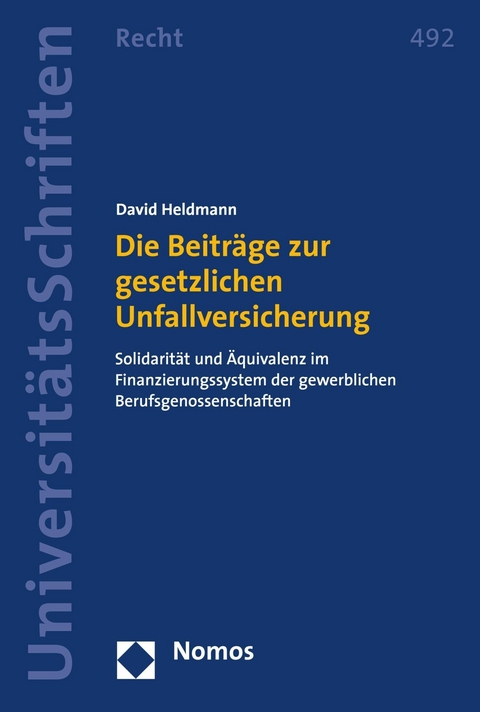 UniversitätsSchriften

Recht

492

David Heldmann

Die Beiträge zur gesetzlichen Unfallversicherung

Solidarität und Äquivalenz im Finanzierungssystem der gewerblichen Berufsgenossenschaften

Nomos